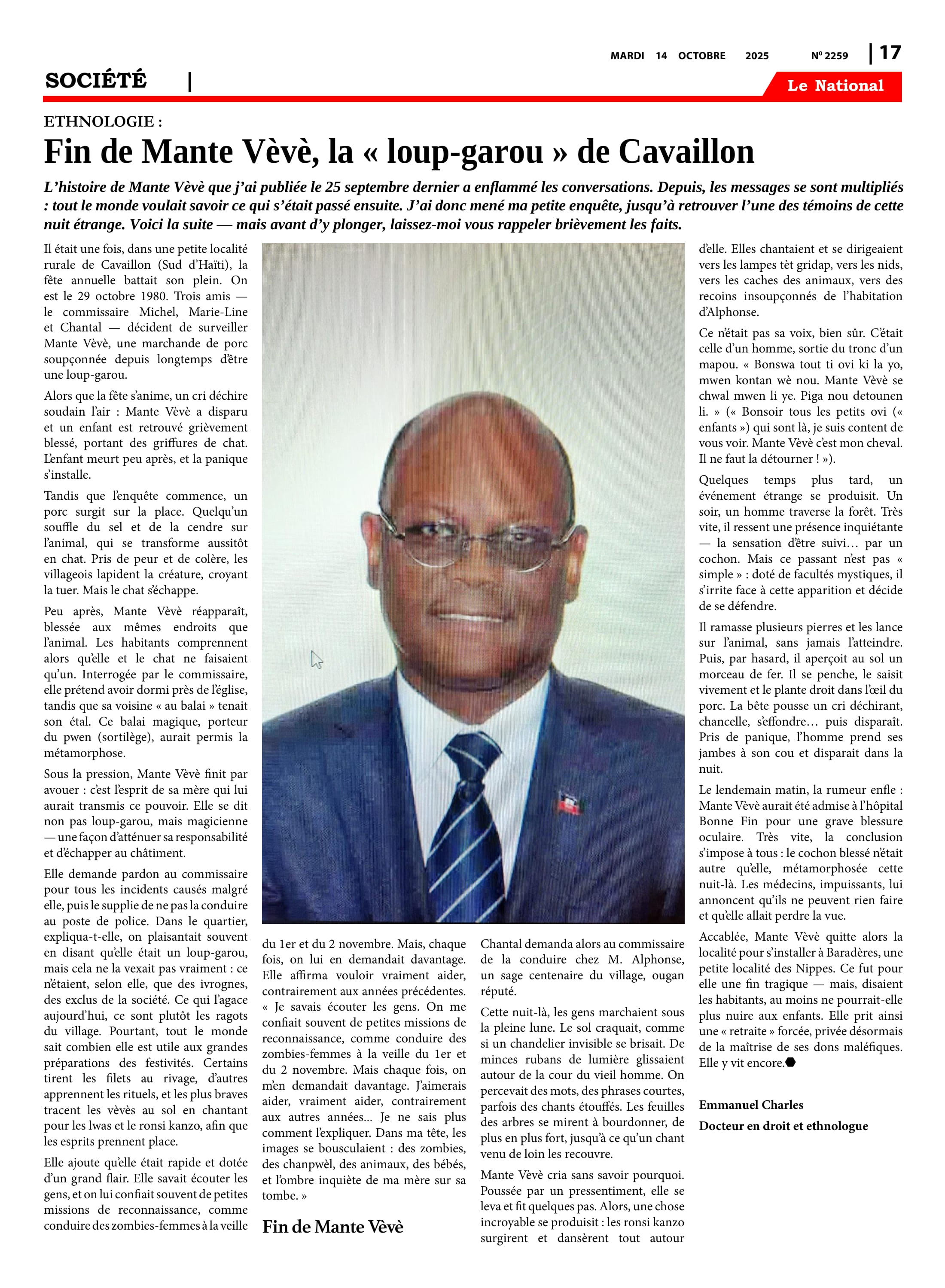 MARDI 14 OCTOBRE 2025 N° 2259 | 17

SOCIÉTÉ |

Le National

ETHNOLOGIE :

Fin de Mante Vèvè, la « loup-garou » de Cavaillon

L'histoire de Mante Vèvè que j'ai publiée le 25 septembre dernier a enflammé les conversations. Depuis, les messages se sont multipliés : tout le monde voulait savoir ce qui s'était passé ensuite. J'ai donc mené ma petite enquête, jusqu'à retrouver l'une des témoins de cette nuit étrange. Voici la suite — mais avant d'y plonger, laissez-moi vous rappeler brièvement les faits.

Il était une fois, dans une petite localité rurale de Cavaillon (Sud d'Haïti), la fête annuelle battait son plein. On est le 29 octobre 1980. Trois amis — le commissaire Michel, Marie-Line et Chantal — décident de surveiller Mante Vèvè, une marchande de porc soupçonnée depuis longtemps d'être une loup-garou.

Alors que la fête s'anime, un cri déchire soudain l'air : Mante Vèvè a disparu et un enfant est retrouvé grièvement blessé, portant des griffures de chat. L'enfant meurt peu après, et la panique s'installe.

Tandis que l'enquête commence, un porc surgit sur la place. Quelqu'un souffle du sel et de la cendre sur l'animal, qui se transforme aussitôt en chat. Pris de peur et de colère, les villageois lapident la créature, croyant la tuer. Mais le chat s'échappe.

Peu après, Mante Vèvè réapparaît, blessée aux mêmes endroits que l'animal. Les habitants comprennent alors qu'elle et le chat ne faisaient qu'un. Interrogée par le commissaire, elle prétend avoir dormi près de l'église, tandis que sa voisine « au balai » tenait son étal. Ce balai magique, porteur du pwen (sortilège), aurait permis la métamorphose.

Sous la pression, Mante Vèvè finit par avouer : c'est l'esprit de sa mère qui lui aurait transmis ce pouvoir. Elle se dit non pas loup-garou, mais magicienne — une façon d'atténuer sa responsabilité et d'échapper au châtiment.

Elle demande pardon au commissaire pour tous les incidents causés malgré elle, puis le supplie de ne pas la conduire au poste de police. Dans le quartier, expliqua-t-elle, on plaisantait souvent en disant qu'elle était un loup-garou, mais cela ne la vexait pas vraiment : ce n'étaient, selon elle, que des ivrognes, des exclus de la société. Ce qui l'agace aujourd'hui, ce sont plutôt les ragots du village. Pourtant, tout le monde sait combien elle est utile aux grandes préparations des festivités. Certains tirent les filets au rivage, d'autres apprennent les rituels, et les plus braves tracent les vèvès au sol en chantant pour les lwas et le ronsi kanzo, afin que les esprits prennent place.

Elle ajoute qu'elle était rapide et dotée d'un grand flair. Elle savait écouter les gens, et on lui confiait souvent de petites missions de reconnaissance, comme conduire des zombies-femmes à la veille du 1er et du 2 novembre. Mais, chaque fois, on lui en demandait davantage. Elle affirma vouloir vraiment aider, contrairement aux années précédentes. « Je savais écouter les gens. On me confiait souvent de petites missions de reconnaissance, comme conduire des zombies-femmes à la veille du 1er et du 2 novembre. Mais chaque fois, on m'en demandait davantage. J'aimerais aider, vraiment aider, contrairement aux autres années... Je ne sais plus comment l'expliquer. Dans ma tête, les images se bousculaient : des zombies, des chanpwèl, des animaux, des bébés, et l'ombre inquiète de ma mère sur sa tombe. »

Fin de Mante Vèvè

Chantal demanda alors au commissaire de la conduire chez M. Alphonse, un sage centenaire du village, ougan réputé.

Cette nuit-là, les gens marchaient sous la pleine lune. Le sol craquait, comme si un chandelier invisible se brisait. De minces rubans de lumière glissaient autour de la cour du vieil homme. On percevait des mots, des phrases courtes, parfois des chants étouffés. Les feuilles des arbres se mirent à bourdonner, de plus en plus fort, jusqu'à ce qu'un chant venu de loin les recouvre.

Mante Vèvè cria sans savoir pourquoi. Poussée par un pressentiment, elle se leva et fit quelques pas. Alors, une chose incroyable se produisit : les ronsi kanzo surgirent et dansèrent tout autour d'elle. Elles chantaient et se dirigeaient vers les lampes tèt gridap, vers les nids, vers les caches des animaux, vers des recoins insoupçonnés de l'habitation d'Alphonse.

Ce n'était pas sa voix, bien sûr. C'était celle d'un homme, sortie du tronc d'un mapou. « Bonswa tout ti ovi ki la yo, mwen kontan wè nou. Mante Vèvè se chwal mwen li ye. Piga nou detounen li. » (« Bonsoir tous les petits ovi (« enfants ») qui sont là, je suis content de vous voir. Mante Vèvè c'est mon cheval. Il ne faut la détourner ! »).

Quelques temps plus tard, un événement étrange se produisit. Un soir, un homme traverse la forêt. Très vite, il ressent une présence inquiétante — la sensation d'être suivi… par un cochon. Mais ce passant n'est pas « simple » : doté de facultés mystiques, il s'irrite face à cette apparition et décide de se défendre.

Il ramasse plusieurs pierres et les lance sur l'animal, sans jamais l'atteindre. Puis, par hasard, il aperçoit au sol un morceau de fer. Il se penche, le saisit vivement et le plante droit dans l'œil du porc. La bête pousse un cri déchirant, chancelle, s'effondre… puis disparaît. Pris de panique, l'homme prend ses jambes à son cou et disparait dans la nuit.

Le lendemain matin, la rumeur enfle : Mante Vèvè aurait été admise à l'hôpital Bonne Fin pour une grave blessure oculaire. Très vite, la conclusion s'impose à tous : le cochon blessé n'était autre qu'elle, métamorphosée cette nuit-là. Les médecins, impuissants, lui annoncent qu'ils ne peuvent rien faire et qu'elle allait perdre la vue.

Accablée, Mante Vèvè quitte alors la localité pour s'installer à Baradères, une petite localité des Nippes. Ce fut pour elle une fin tragique — mais, disaient les habitants, au moins ne pourrait-elle plus nuire aux enfants. Elle prit ainsi une « retraite » forcée, privée désormais de la maîtrise de ses dons maléfiques. Elle y vit encore.

Emmanuel Charles

Docteur en droit et ethnologue